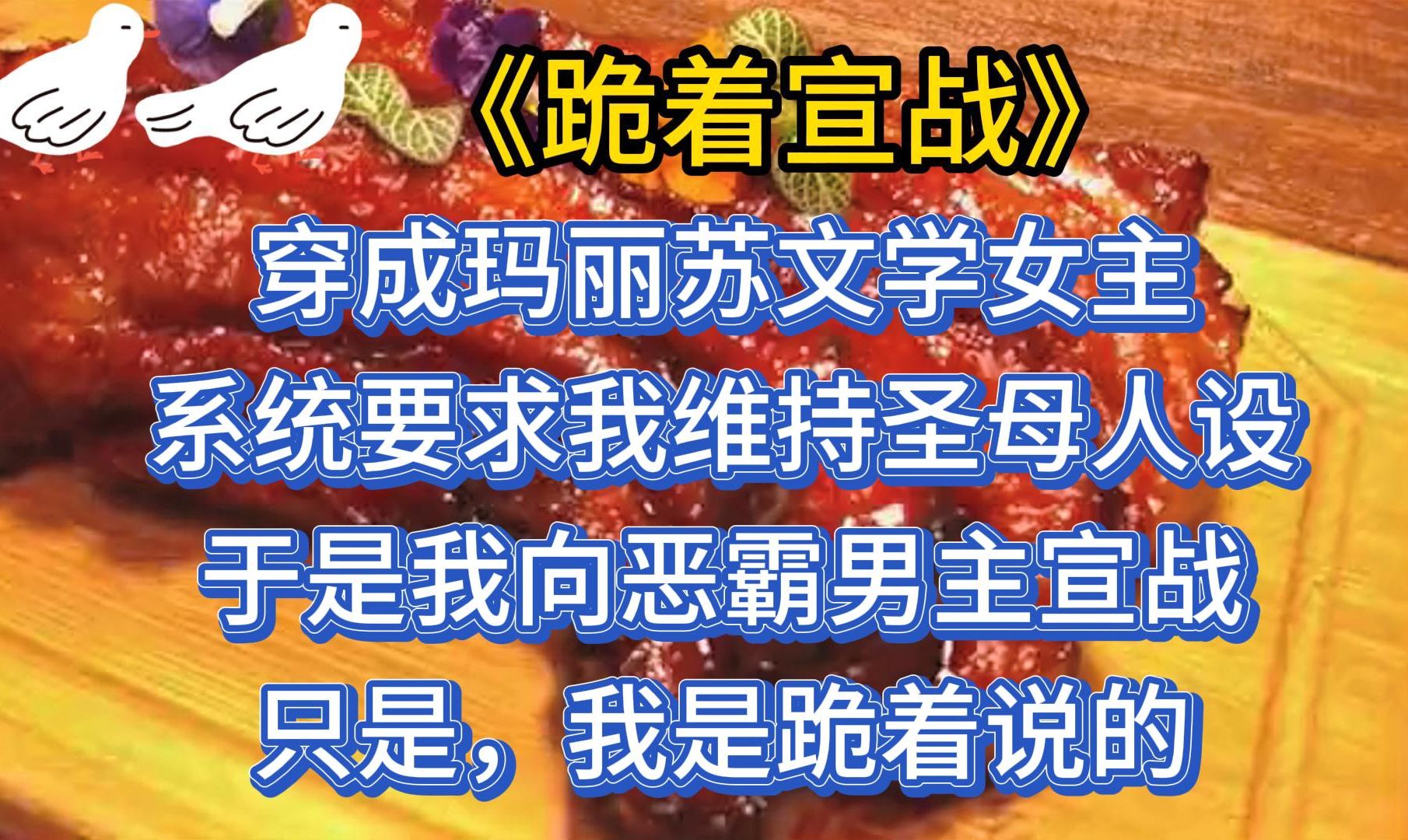 《跪着宣战》

穿成玛丽苏文学女主
系统要求我维持圣母人设
于是我向恶霸男主宣战
只是，我是跪着说的